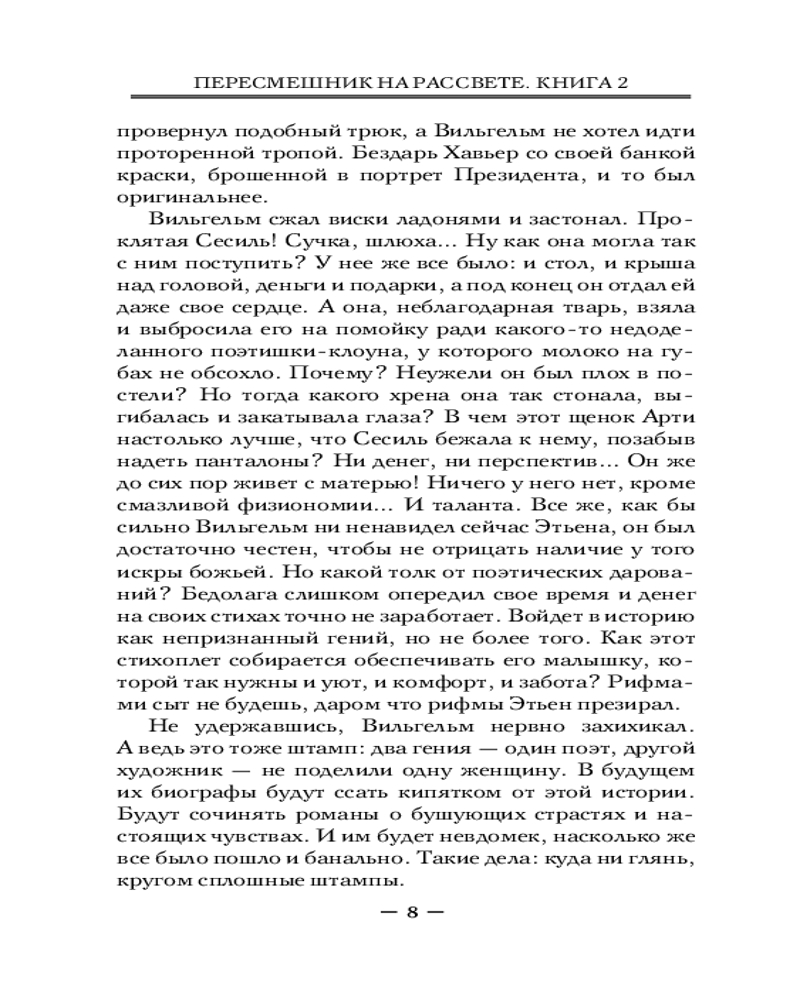 ПЕРЕСМЕШНИК НА РАССВЕТЕ. КНИГА 2

провернул подобный трюк, а Вильгельм не хотел идти проторенной тропой. Бездарь Хавьер со своей банкой краски, брошенной в портрет Президента, и то был оригинальнее.

Вильгельм сжал виски ладонями и застонал. Проклятая Сесиль! Сучка, шлюха... Ну как она могла так с ним поступить? У нее же все было: и стол, и крыша над головой, деньги и подарки, а под конец он отдал ей даже свое сердце. А она, неблагодарная тварь, взяла и выбросила его на помойку ради какого-то недоделанного поэтишки-клоуна, у которого молоко на губах не обсохло. Почему? Неужели он был плох в постели? Но тогда какого хрена она так стонала, выгибалась и закатывала глаза? В чем этот щенок Арти настолько лучше, что Сесиль бежала к нему, позабыв надеть панталоны? Ни денег, ни перспектив... Он же до сих пор живет с матерью! Ничего у него нет, кроме смазливой физиономии... И таланта. Все же, как бы сильно Вильгельм ни ненавидел сейчас Этьена, он был достаточно честен, чтобы не отрицать наличие у того искры божьей. Но какой толк от поэтических дарований? Бедолага слишком опередил свое время и денег на своих стихах точно не заработает. Войдет в историю как непризнанный гений, но не более того. Как этот стихоплет собирается обеспечивать его малышку, которой так нужны и уют, и комфорт, и забота? Рифмами сыт не будешь, даром что рифмы Этьен презирал.

Не удержавшись, Вильгельм нервно захихикал. А ведь это тоже штамп: два гения — один поэт, другой художник — не поделили одну женщину. В будущем их биографы будут ссать кипятком от этой истории. Будут сочинять романы о бушующих страстях и настоящих чувствах. И им будет невдомек, насколько же все было пошло и банально. Такие дела: куда ни глянь, кругом сплошные штампы.

— 8 —